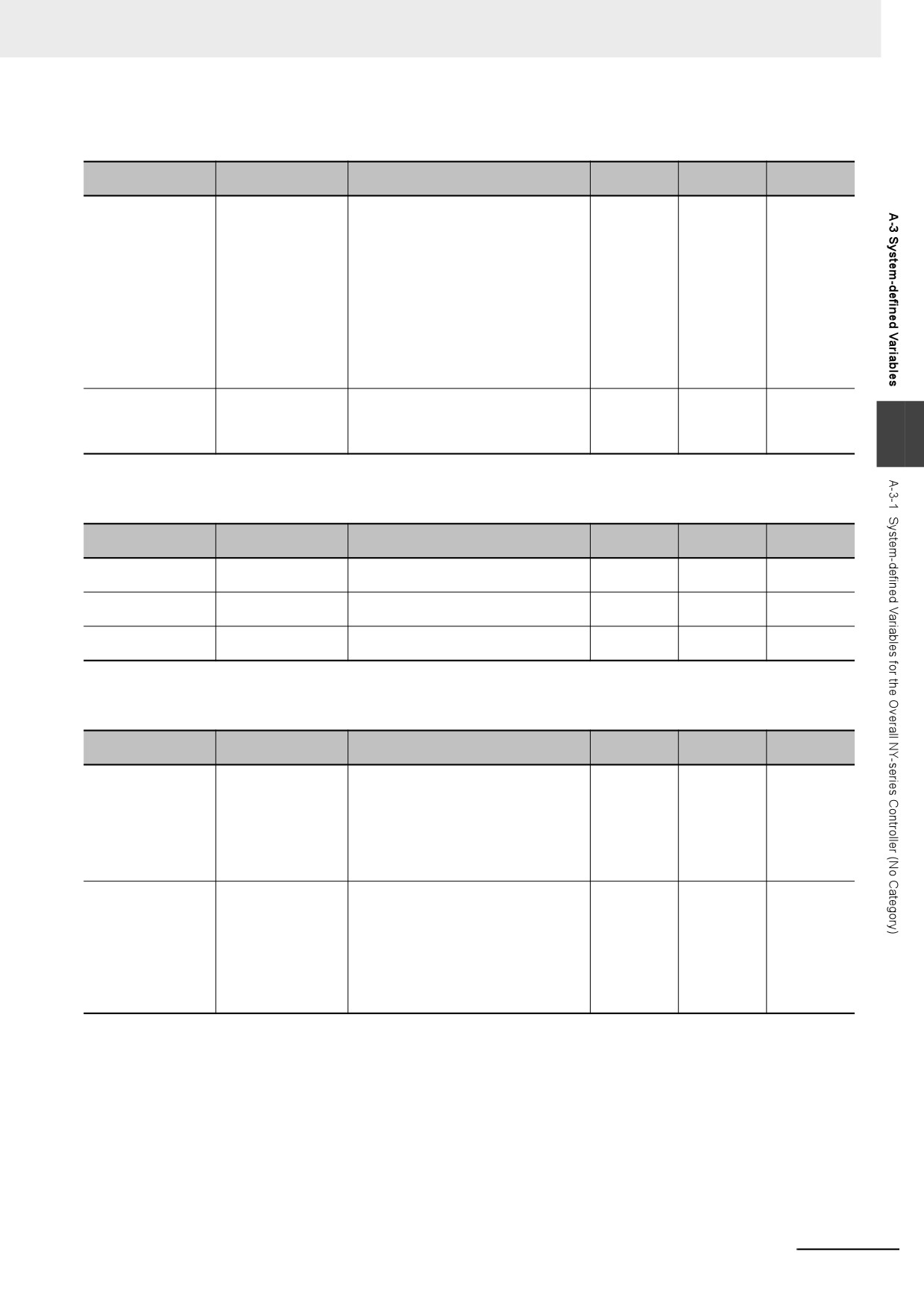 A-3 System-defined Variables

A-3-1 System-defined Variables for the Overall NY-series Controller (No Category)